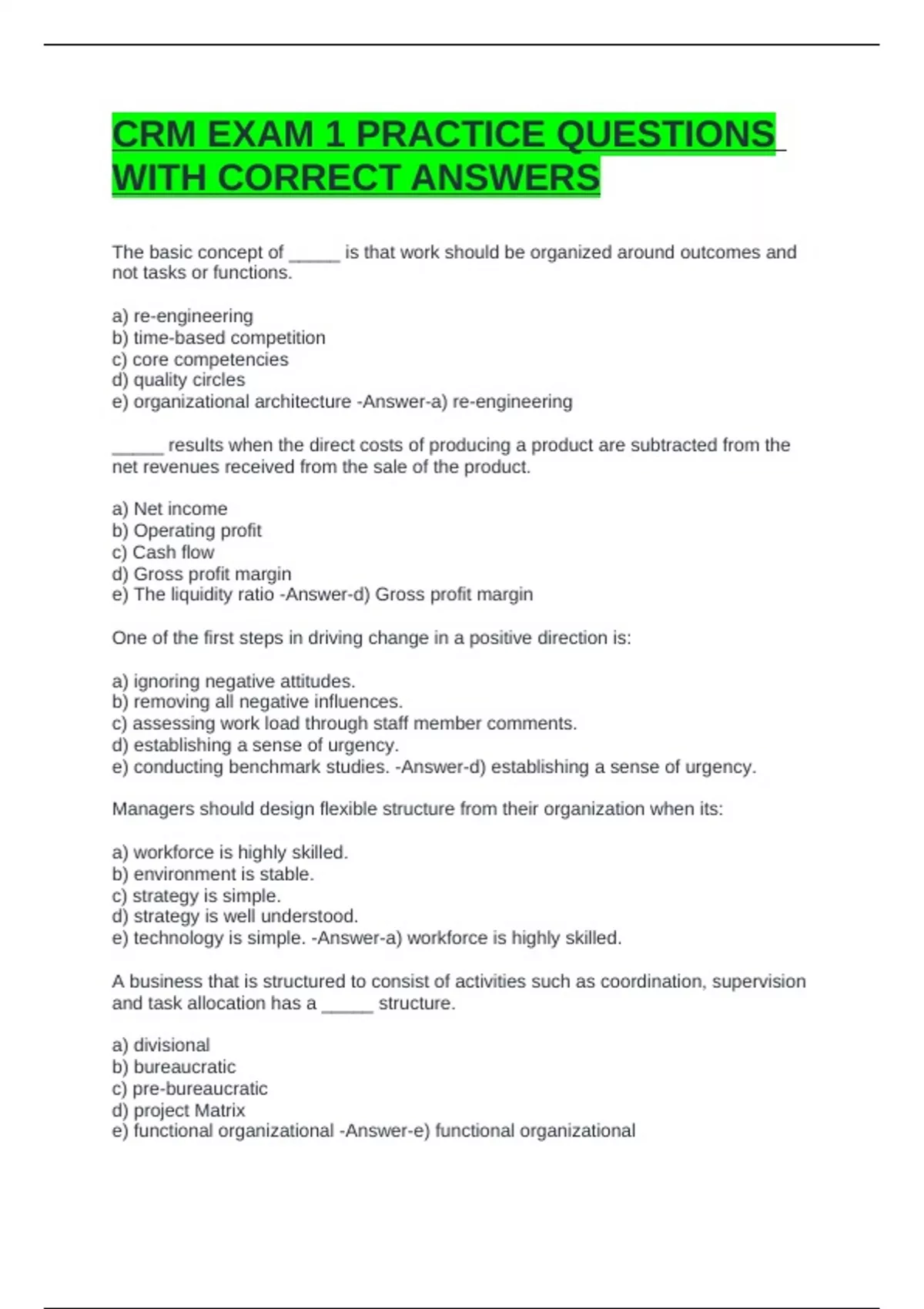 CRM EXAM 1 PRACTICE QUESTIONS WITH CORRECT ANSWERS

The basic concept of _____ is that work should be organized around outcomes and not tasks or functions.

a) re-engineering
b) time-based competition
c) core competencies
d) quality circles
e) organizational architecture -Answer-a) re-engineering

_____ results when the direct costs of producing a product are subtracted from the net revenues received from the sale of the product.

a) Net income
b) Operating profit
c) Cash flow
d) Gross profit margin
e) The liquidity ratio -Answer-d) Gross profit margin

One of the first steps in driving change in a positive direction is:

a) ignoring negative attitudes.
b) removing all negative influences.
c) assessing work load through staff member comments.
d) establishing a sense of urgency.
e) conducting benchmark studies. -Answer-d) establishing a sense of urgency.

Managers should design flexible structure from their organization when its:

a) workforce is highly skilled.
b) environment is stable.
c) strategy is simple.
d) strategy is well understood.
e) technology is simple. -Answer-a) workforce is highly skilled.

A business that is structured to consist of activities such as coordination, supervision and task allocation has a _____ structure.

a) divisional
b) bureaucratic
c) pre-bureaucratic
d) project Matrix
e) functional organizational -Answer-e) functional organizational